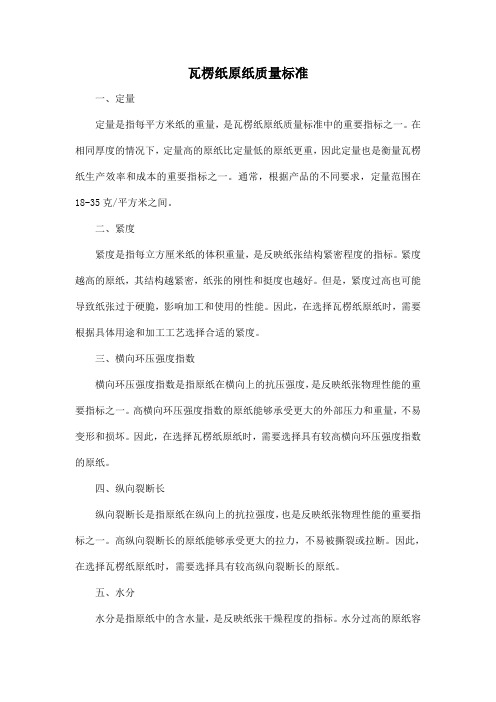 瓦楞纸原纸质量标准

一、定量

定量是指每平方米纸的重量，是瓦楞纸原纸质量标准中的重要指标之一。在相同厚度的情况下，定量高的原纸比定量低的原纸更重，因此定量也是衡量瓦楞纸生产效率和成本的重要指标之一。通常，根据产品的不同要求，定量范围在18-35克/平方米之间。

二、紧度

紧度是指每立方厘米纸的体积重量，是反映纸张结构紧密程度的指标。紧度越高的原纸，其结构越紧密，纸张的刚性和挺度也越好。但是，紧度过高也可能导致纸张过于硬脆，影响加工和使用的性能。因此，在选择瓦楞纸原纸时，需要根据具体用途和加工工艺选择合适的紧度。

三、横向环压强度指数

横向环压强度指数是指原纸在横向上的抗压强度，是反映纸张物理性能的重要指标之一。高横向环压强度指数的原纸能够承受更大的外部压力和重量，不易变形和损坏。因此，在选择瓦楞纸原纸时，需要选择具有较高横向环压强度指数的原纸。

四、纵向裂断长

纵向裂断长是指原纸在纵向上的抗拉强度，也是反映纸张物理性能的重要指标之一。高纵向裂断长的原纸能够承受更大的拉力，不易被撕裂或拉断。因此，在选择瓦楞纸原纸时，需要选择具有较高纵向裂断长的原纸。

五、水分

水分是指原纸中的含水量，是反映纸张干燥程度的指标。水分过高的原纸容